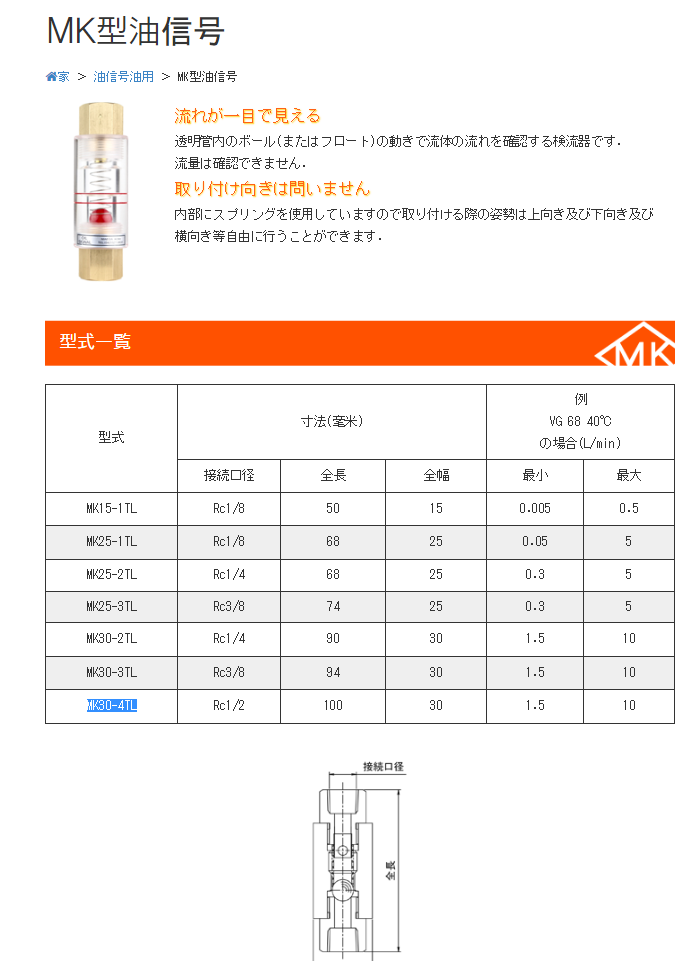 MK型油信号

家 > 油信号油用 > MK型油信号

流れが一目で見える
透明管内のボール(またはフロート)の動きで流体の流れを確認する検流器です.
流量は確認できません.
取り付け向きは問いません
内部にスプリングを使用していますので取り付ける際の姿勢は上向き及び下向き及び横向き等自由に行うことができます.

型式一覧

MK

| 型式 | 寸法(毫米) | | | 例 VG 68 40℃ の場合(L/min) | |
|---|---|---|---|---|---|
| | 接続口径 | 全長 | 全幅 | 最小 | 最大 |
| MK15-1TL | Rc1/8 | 50 | 15 | 0.005 | 0.5 |
| MK25-1TL | Rc1/8 | 68 | 25 | 0.05 | 5 |
| MK25-2TL | Rc1/4 | 68 | 25 | 0.3 | 5 |
| MK25-3TL | Rc3/8 | 74 | 25 | 0.3 | 5 |
| MK30-2TL | Rc1/4 | 90 | 30 | 1.5 | 10 |
| MK30-3TL | Rc3/8 | 94 | 30 | 1.5 | 10 |
| MK30-4TL | Rc1/2 | 100 | 30 | 1.5 | 10 |

接続口径
全長